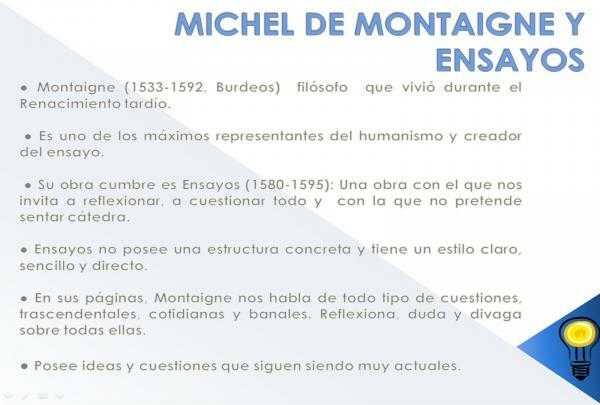 MICHEL DE MONTAIGNE Y ENSAYOS

• Montaigne (1533-1592, Burdeos) filósofo que vivió durante el Renacimiento tardío.

• Es uno de los máximos representantes del humanismo y creador del ensayo.

• Su obra cumbre es Ensayos (1580-1595): Una obra con el que nos invita a reflexionar, a cuestionar todo y con la que no pretende sentar cátedra.

• Ensayos no posee una estructura concreta y tiene un estilo claro, sencillo y directo.

• En sus páginas, Montaigne nos habla de todo tipo de cuestiones, trascendentales, cotidianas y banales. Reflexiona, duda y divaga sobre todas ellas.

• Posee ideas y cuestiones que siguen siendo muy actuales.